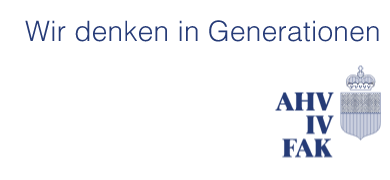 Wir denken in Generationen

AHV
IV
FAK